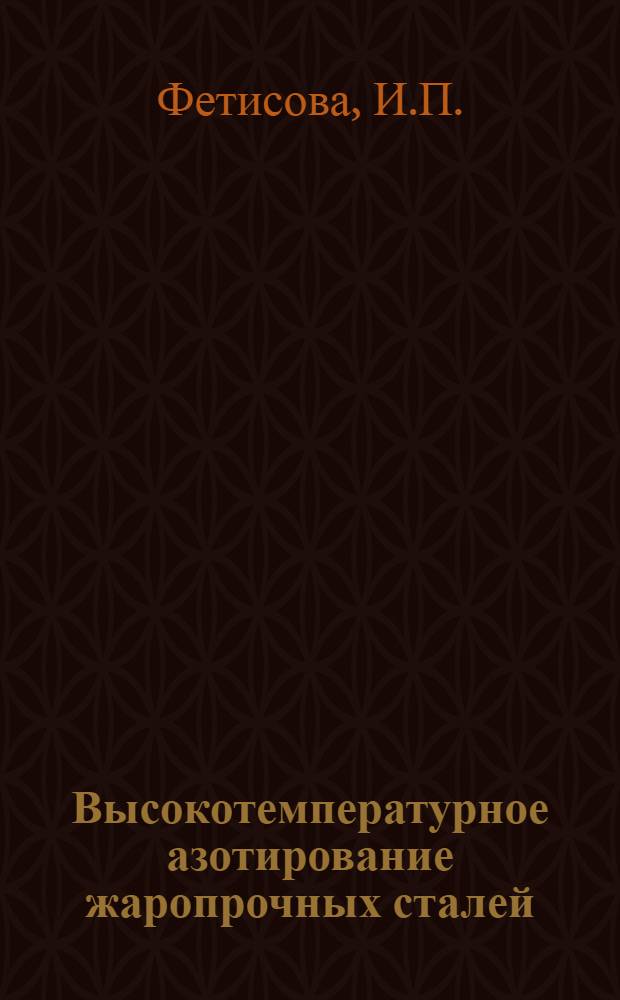 Фетисова, И.П.

Высокотемпературное азотирование жаропрочных сталей